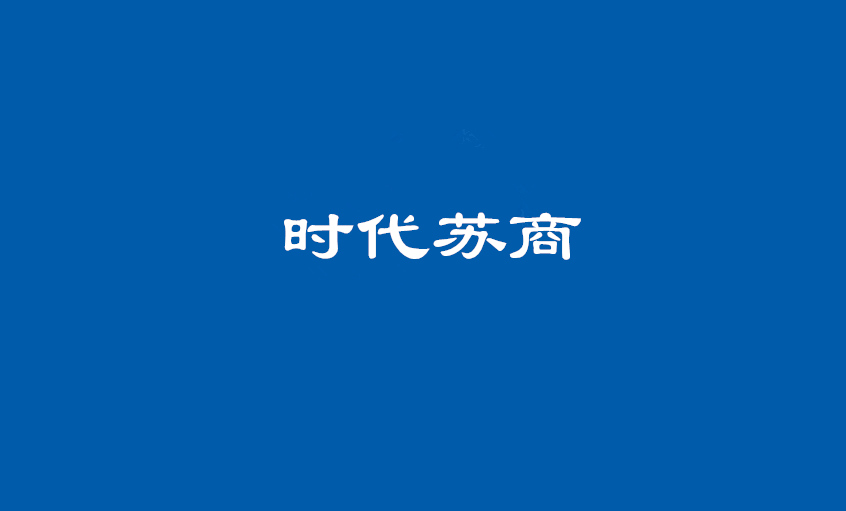 时代苏商